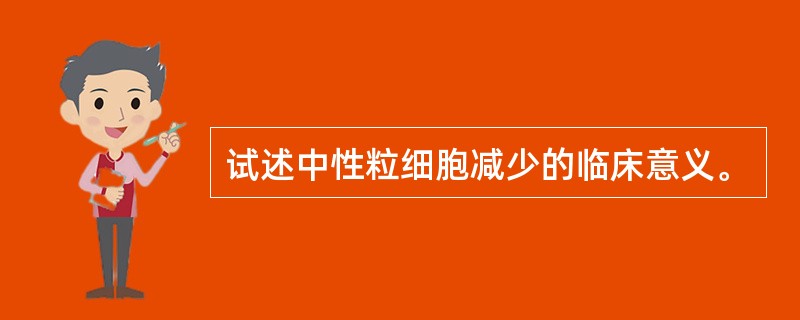 试述中性粒细胞减少的临床意义。